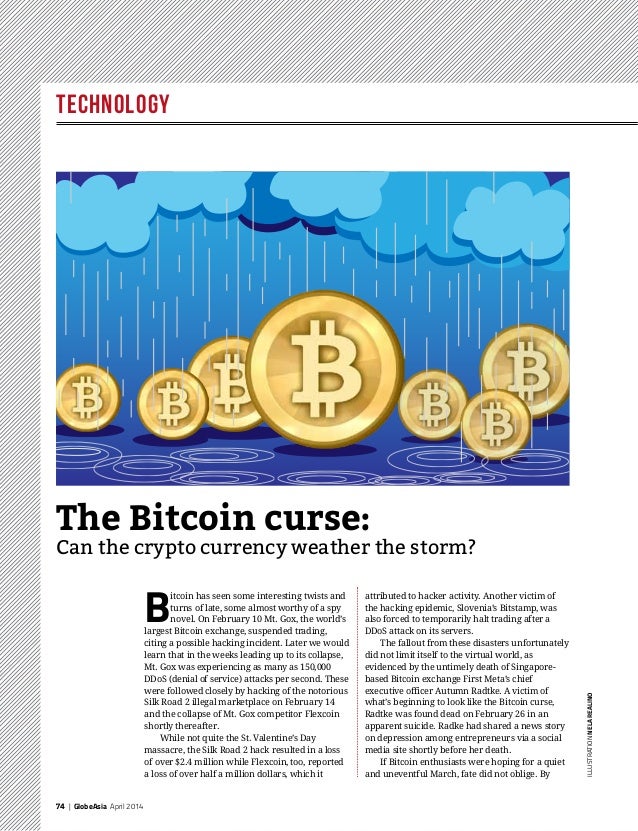 TECHNOLOGY

The Bitcoin curse:
Can the crypto currency weather the storm?

Bitcoin has seen some interesting twists and turns of late, some almost worthy of a spy novel. On February 10 Mt. Gox, the world's largest Bitcoin exchange, suspended trading, citing a possible hacking incident. Later we would learn that in the weeks leading up to its collapse, Mt. Gox was experiencing as many as 150,000 DDoS (denial of service) attacks per second. These were followed closely by hacking of the notorious Silk Road 2 illegal marketplace on February 14 and the collapse of Mt. Gox competitor Flexcoin shortly thereafter.

While not quite the St. Valentine's Day massacre, the Silk Road 2 hack resulted in a loss of over $2.4 million while Flexcoin, too, reported a loss of over half a million dollars, which it attributed to hacker activity. Another victim of the hacking epidemic, Slovenia's Bitstamp, was also forced to temporarily halt trading after a DDoS attack on its servers.

The fallout from these disasters unfortunately did not limit itself to the virtual world, as evidenced by the untimely death of Singapore-based Bitcoin exchange First Meta's chief executive officer Autumn Radtke. A victim of what's beginning to look like the Bitcoin curse, Radtke was found dead on February 26 in an apparent suicide. Radke had shared a news story on depression among entrepreneurs via a social media site shortly before her death.

If Bitcoin enthusiasts were hoping for a quiet and uneventful March, fate did not oblige. By

ILLUSTRATION NELA REALINO

74 | GlobeAsia April 2014